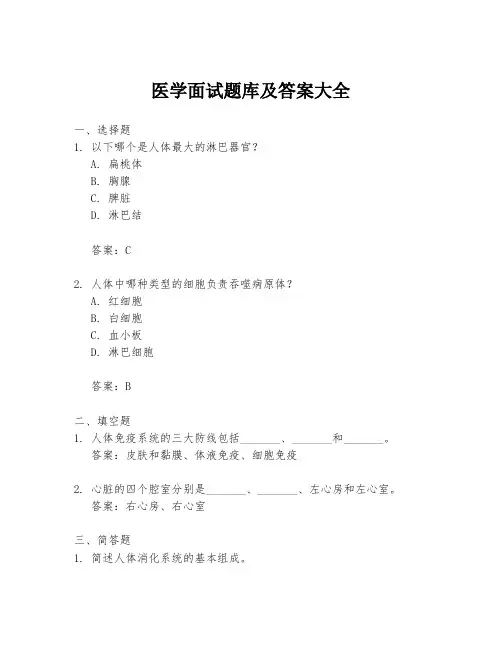 医学面试题库及答案大全

一、选择题

1. 以下哪个是人体最大的淋巴器官？

A. 扁桃体

B. 胸腺

C. 脾脏

D. 淋巴结

答案：C

2. 人体中哪种类型的细胞负责吞噬病原体？

A. 红细胞

B. 白细胞

C. 血小板

D. 淋巴细胞

答案：B

二、填空题

1. 人体免疫系统的三大防线包括________、________和________。

答案：皮肤和黏膜、体液免疫、细胞免疫

2. 心脏的四个腔室分别是________、________、左心房和左心室。

答案：右心房、右心室

三、简答题

1. 简述人体消化系统的基本组成。